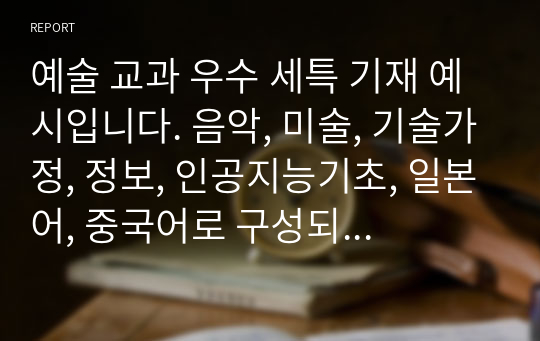 REPORT

예술 교과 우수 세특 기재 예시입니다. 음악, 미술, 기술가정, 정보, 인공지능기초, 일본어, 중국어로 구성되...